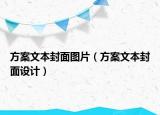 方案文本封面图片（方案文本封面设计）